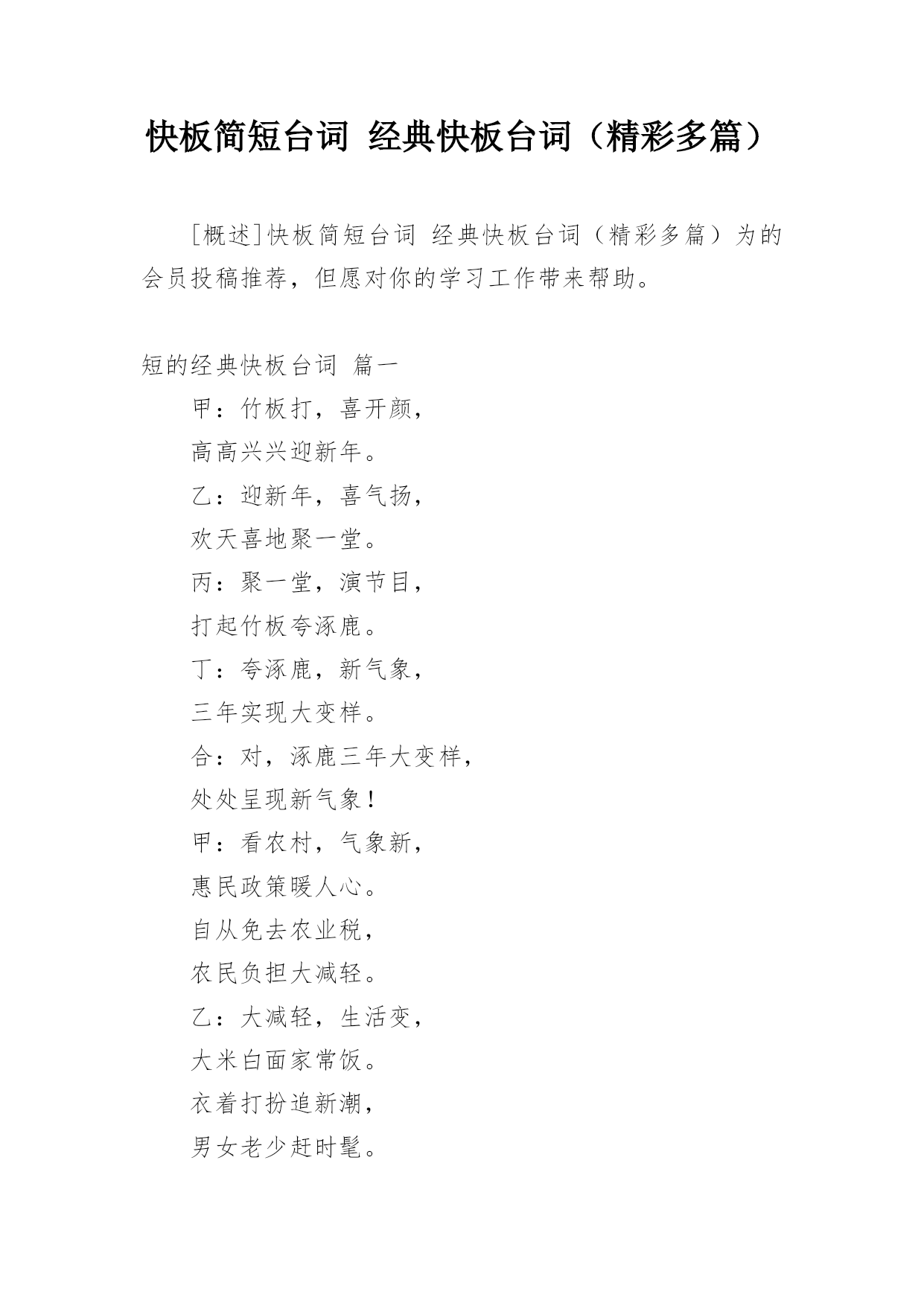 快板简短台词 经典快板台词（精彩多篇）

[概述]快板简短台词 经典快板台词（精彩多篇）为的会员投稿推荐，但愿对你的学习工作带来帮助。

短的经典快板台词 篇一

甲：竹板打，喜开颜，

高高兴兴迎新年。

乙：迎新年，喜气扬，

欢天喜地聚一堂。

丙：聚一堂，演节目，

打起竹板夸涿鹿。

丁：夸涿鹿，新气象，

三年实现大变样。

合：对，涿鹿三年大变样，

处处呈现新气象！

甲：看农村，气象新，

惠民政策暖人心。

自从免去农业税，

农民负担大减轻。

乙：大减轻，生活变，

大米白面家常饭。

衣着打扮追新潮，

男女老少赶时髦。